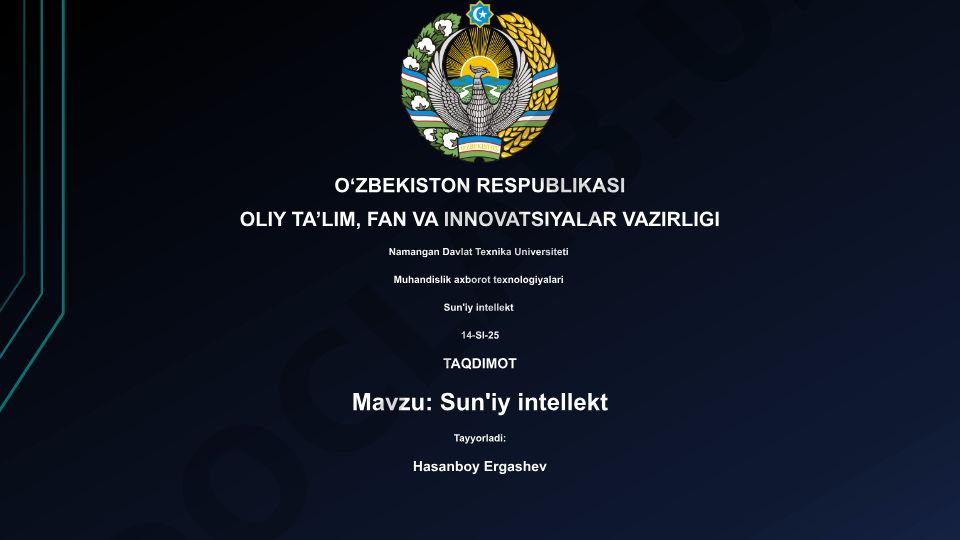 O‘ZBEKISTON RESPUBLIKASI
OLIY TA’LIM, FAN VA INNOVATSIYALAR VAZIRLIGI

Namangan Davlat Texnika Universiteti

Muhandislik axborot texnologiyalari

Sun'iy intellekt

14-SI-25

TAQDIMOT

Mavzu: Sun'iy intellekt

Tayyorladi:

Hasanboy Ergashev